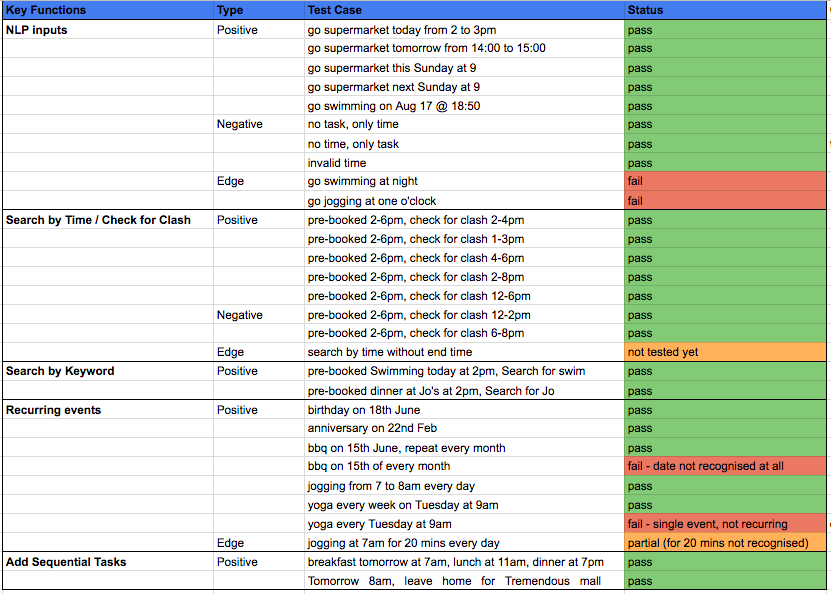 | Key Functions | Type | Test Case | Status |
|---|---|---|---|
| NLP inputs | Positive | go supermarket today from 2 to 3pm | pass |
| | | go supermarket tomorrow from 14:00 to 15:00 | pass |
| | | go supermarket this Sunday at 9 | pass |
| | | go supermarket next Sunday at 9 | pass |
| | | go swimming on Aug 17 @ 18:50 | pass |
| | Negative | no task, only time | pass |
| | | no time, only task | pass |
| | | invalid time | pass |
| | Edge | go swimming at night | fail |
| | | go jogging at one o'clock | fail |
| Search by Time / Check for Clash | Positive | pre-booked 2-6pm, check for clash 2-4pm | pass |
| | | pre-booked 2-6pm, check for clash 1-3pm | pass |
| | | pre-booked 2-6pm, check for clash 4-6pm | pass |
| | | pre-booked 2-6pm, check for clash 2-8pm | pass |
| | | pre-booked 2-6pm, check for clash 12-6pm | pass |
| | Negative | pre-booked 2-6pm, check for clash 12-2pm | pass |
| | | pre-booked 2-6pm, check for clash 6-8pm | pass |
| | Edge | search by time without end time | not tested yet |
| Search by Keyword | Positive | pre-booked Swimming today at 2pm, Search for swim | pass |
| | | pre-booked dinner at Jo's at 2pm, Search for Jo | pass |
| Recurring events | Positive | birthday on 18th June | pass |
| | | anniversary on 22nd Feb | pass |
| | | bbq on 15th June, repeat every month | pass |
| | | bbq on 15th of every month | fail - date not recognised at all |
| | | jogging from 7 to 8am every day | pass |
| | | yoga every week on Tuesday at 9am | pass |
| | | yoga every Tuesday at 9am | fail - single event, not recurring |
| | Edge | jogging at 7am for 20 mins every day | partial (for 20 mins not recognised) |
| Add Sequential Tasks | Positive | breakfast tomorrow at 7am, lunch at 11am, dinner at 7pm | pass |
| | | Tomorrow 8am, leave home for Tremendous mall | pass |